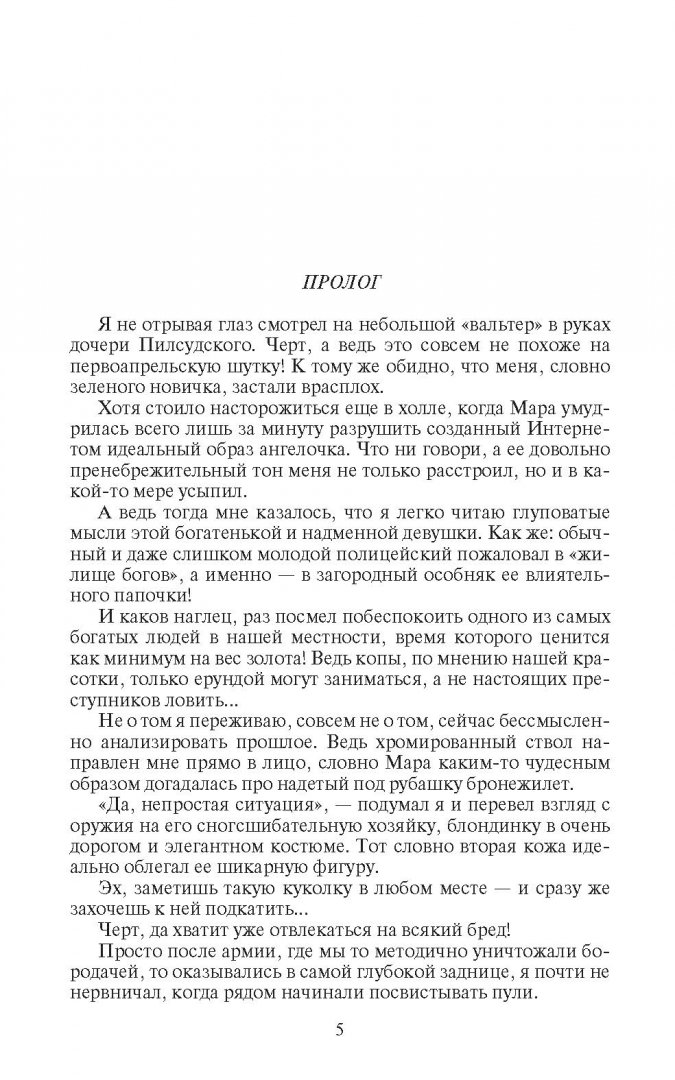 ПРОЛОГ

Я не отрывая глаз смотрел на небольшой «вальтер» в руках дочери Пилсудского. Черт, а ведь это совсем не похоже на первоапрельскую шутку! К тому же обидно, что меня, словно зеленого новичка, застали врасплох.

Хотя стоило насторожиться еще в холле, когда Мара умудрилась всего лишь за минуту разрушить созданный Интернетом идеальный образ ангелочка. Что ни говори, а ее довольно пренебрежительный тон меня не только расстроил, но и в какой-то мере усыпил.

А ведь тогда мне казалось, что я легко читаю глуповатые мысли этой богатенькой и надменной девушки. Как же: обычный и даже слишком молодой полицейский пожаловал в «жилище богов», а именно — в загородный особняк ее влиятельного папочки!

И каков наглец, раз посмел побеспокоить одного из самых богатых людей в нашей местности, время которого ценится как минимум на вес золота! Ведь копы, по мнению нашей красотки, только ерундой могут заниматься, а не настоящих преступников ловить...

Не о том я переживаю, совсем не о том, сейчас бессмысленно анализировать прошлое. Ведь хромированный ствол направлен мне прямо в лицо, словно Мара каким-то чудесным образом догадалась про надетый под рубашку бронежилет.

«Да, непростая ситуация», — подумал я и перевел взгляд с оружия на его сногсшибательную хозяйку, блондинку в очень дорогом и элегантном костюме. Тот словно вторая кожа идеально облегал ее шикарную фигуру.

Эх, заметишь такую куколку в любом месте — и сразу же захочешь к ней подкатить...

Черт, да хватит уже отвлекаться на всякий бред!

Просто после армии, где мы то методично уничтожали бородачей, то оказывались в самой глубокой заднице, я почти не нервничал, когда рядом начинали посвистывать пули.

5